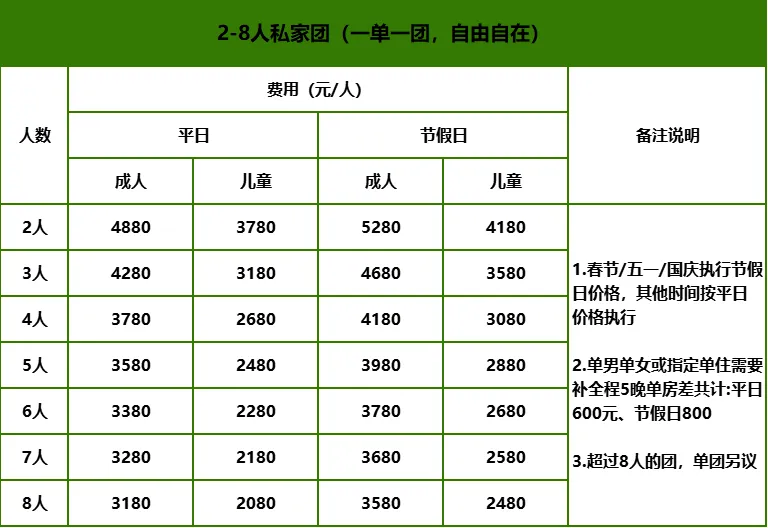 2-8人私家团（一单一团，自由自在）

| 人数 | 费用（元/人） |  |  |  | 备注说明 |
|---|---|---|---|---|---|
|  | 平日 |  | 节假日 |  |  |
|  | 成人 | 儿童 | 成人 | 儿童 |  |
| 2人 | 4880 | 3780 | 5280 | 4180 | 1.春节/五一/国庆执行节假日价格，其他时间按平日价格执行 2.单男单女或指定单住需要补全程5晚单房差共计:平日600元、节假日800 3.超过8人的团，单团另议 |
| 3人 | 4280 | 3180 | 4680 | 3580 |  |
| 4人 | 3780 | 2680 | 4180 | 3080 |  |
| 5人 | 3580 | 2480 | 3980 | 2880 |  |
| 6人 | 3380 | 2280 | 3780 | 2680 |  |
| 7人 | 3280 | 2180 | 3680 | 2580 |  |
| 8人 | 3180 | 2080 | 3580 | 2480 |  |